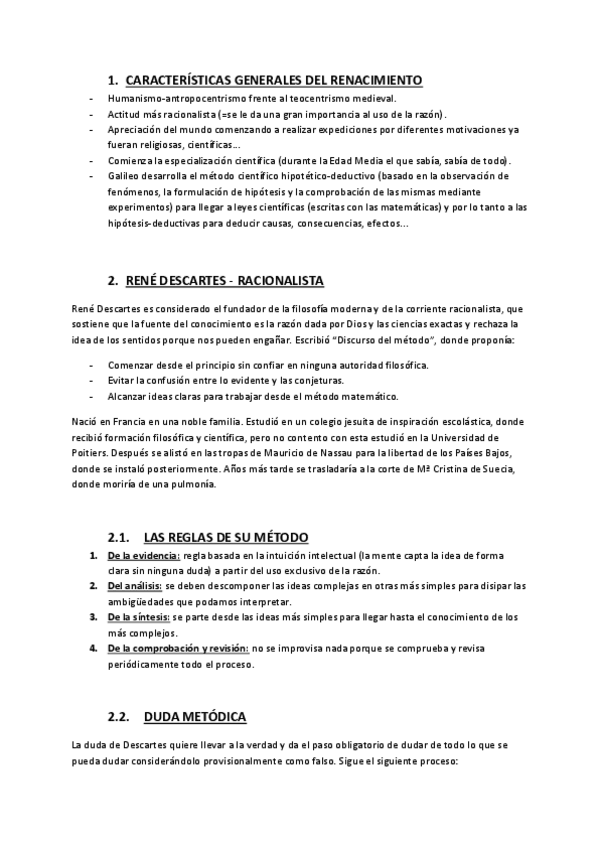 1. CARACTERÍSTICAS GENERALES DEL RENACIMIENTO

- Humanismo-antropocentrismo frente al teocentrismo medieval.
- Actitud más racionalista (=se le da una gran importancia al uso de la razón).
- Apreciación del mundo comenzando a realizar expediciones por diferentes motivaciones ya fueran religiosas, científicas…
- Comienza la especialización científica (durante la Edad Media el que sabía, sabía de todo).
- Galileo desarrolla el método científico hipotético-deductivo (basado en la observación de fenómenos, la formulación de hipótesis y la comprobación de las mismas mediante experimentos) para llegar a leyes científicas (escritas con las matemáticas) y por lo tanto a las hipótesis-deductivas para deducir causas, consecuencias, efectos…

2. RENÉ DESCARTES - RACIONALISTA

René Descartes es considerado el fundador de la filosofía moderna y de la corriente racionalista, que sostiene que la fuente del conocimiento es la razón dada por Dios y las ciencias exactas y rechaza la idea de los sentidos porque nos pueden engañar. Escribió "Discurso del método", donde proponía:

- Comenzar desde el principio sin confiar en ninguna autoridad filosófica.
- Evitar la confusión entre lo evidente y las conjeturas.
- Alcanzar ideas claras para trabajar desde el método matemático.

Nació en Francia en una noble familia. Estudió en un colegio jesuita de inspiración escolástica, donde recibió formación filosófica y científica, pero no contento con esta estudió en la Universidad de Poitiers. Después se alistó en las tropas de Mauricio de Nassau para la libertad de los Países Bajos, donde se instaló posteriormente. Años más tarde se trasladaría a la corte de Mª Cristina de Suecia, donde moriría de una pulmonía.

2.1. LAS REGLAS DE SU MÉTODO

1. De la evidencia: regla basada en la intuición intelectual (la mente capta la idea de forma clara sin ninguna duda) a partir del uso exclusivo de la razón.
2. Del análisis: se deben descomponer las ideas complejas en otras más simples para disipar las ambigüedades que podamos interpretar.
3. De la síntesis: se parte desde las ideas más simples para llegar hasta el conocimiento de los más complejos.
4. De la comprobación y revisión: no se improvisa nada porque se comprueba y revisa periódicamente todo el proceso.

2.2. DUDA METÓDICA

La duda de Descartes quiere llevar a la verdad y da el paso obligatorio de dudar de todo lo que se pueda dudar considerándolo provisionalmente como falso. Sigue el siguiente proceso: